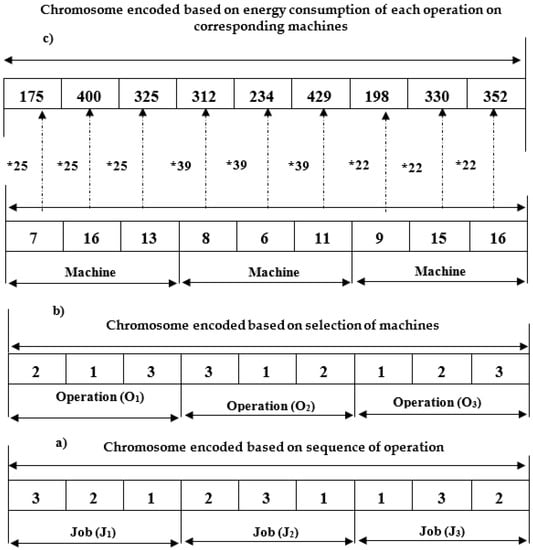 Chromosome encoded based on energy consumption of each operation on corresponding machines

c)

| 175 | 400 | 325 | 312 | 234 | 429 | 198 | 330 | 352 |
|---|---|---|---|---|---|---|---|---|

*25 *25 *25 *39 *39 *39 *22 *22 *22

| 7 | 16 | 13 | 8 | 6 | 11 | 9 | 15 | 16 |
|---|---|---|---|---|---|---|---|---|

Machine Machine Machine

b)

Chromosome encoded based on selection of machines

| 2 | 1 | 3 | 3 | 1 | 2 | 1 | 2 | 3 |
|---|---|---|---|---|---|---|---|---|

Operation ($O_1$) Operation ($O_2$) Operation ($O_3$)

a)

Chromosome encoded based on sequence of operation

| 3 | 2 | 1 | 2 | 3 | 1 | 1 | 3 | 2 |
|---|---|---|---|---|---|---|---|---|

Job ($J_1$) Job ($J_2$) Job ($J_3$)